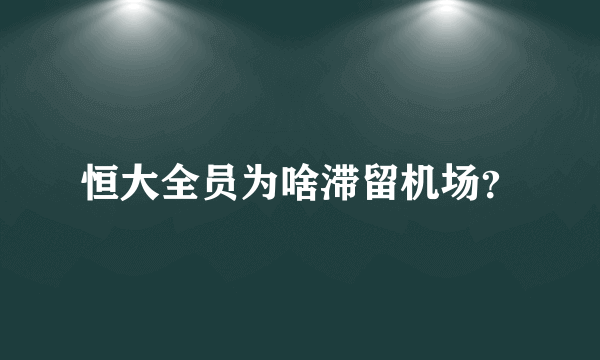 恒大全员为啥滞留机场?